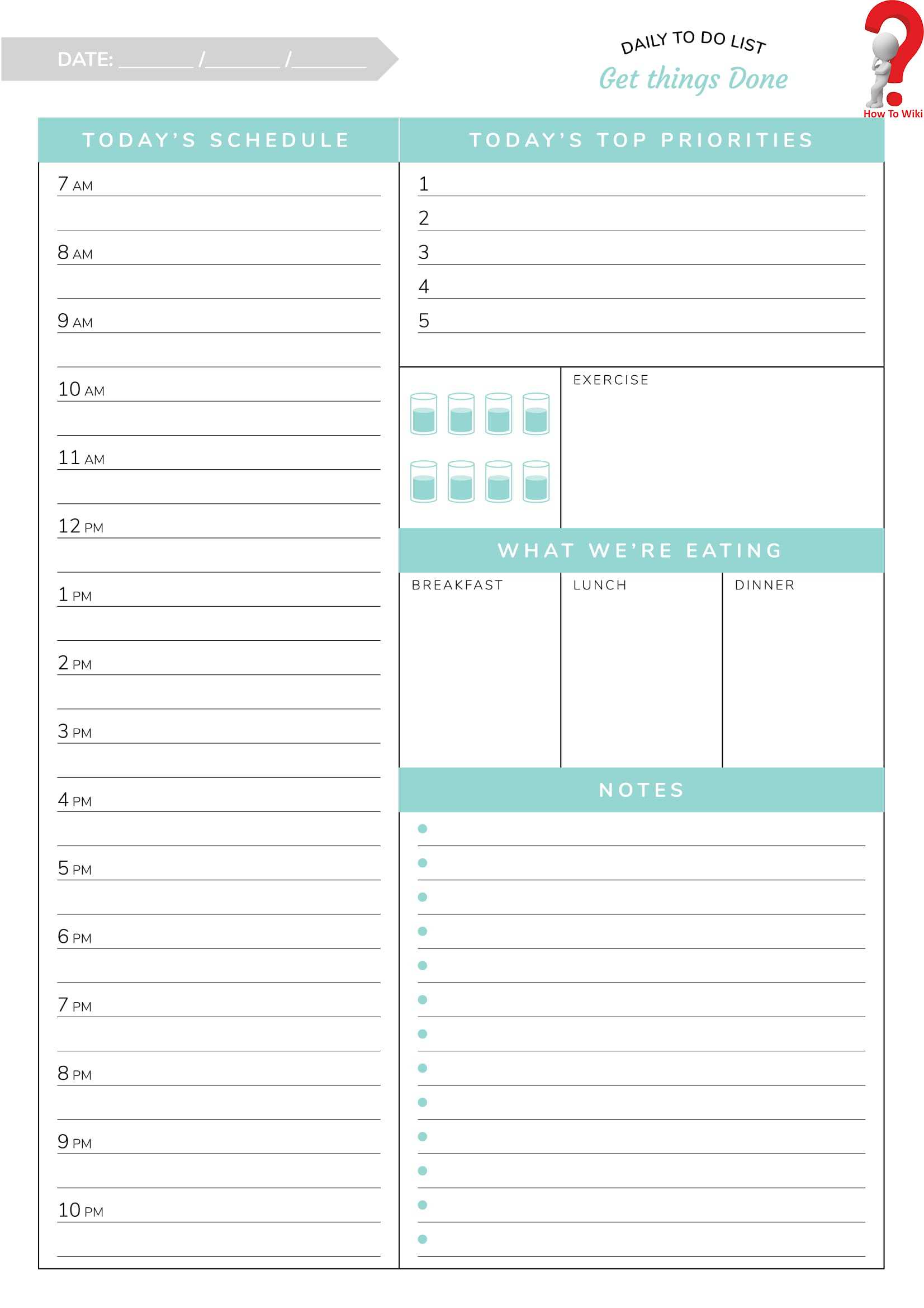 DATE: ________ /________ /________

DAILY TO DO LIST
Get things Done

How To Wiki

TODAY'S SCHEDULE

7 AM
8 AM
9 AM
10 AM
11 AM
12 PM
1 PM
2 PM
3 PM
4 PM
5 PM
6 PM
7 PM
8 PM
9 PM
10 PM

TODAY'S TOP PRIORITIES

1
2
3
4
5

EXERCISE

WHAT WE'RE EATING

BREAKFAST

LUNCH

DINNER

NOTES